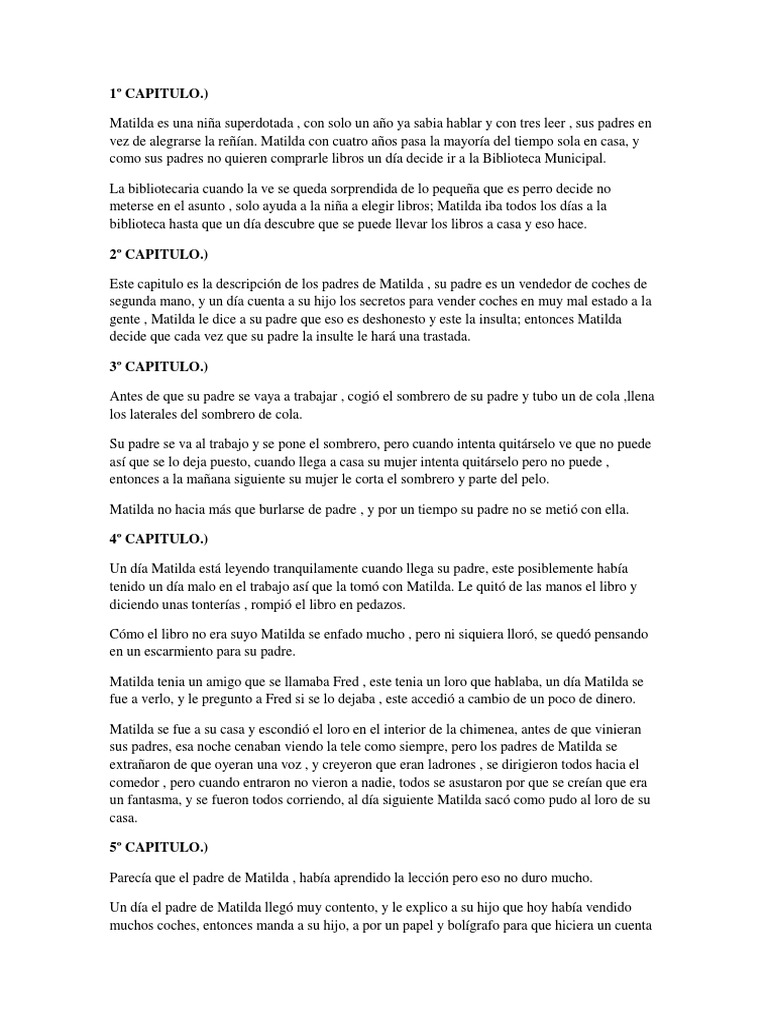 1º CAPITULO.)

Matilda es una niña superdotada , con solo un año ya sabia hablar y con tres leer , sus padres en vez de alegrarse la reñían. Matilda con cuatro años pasa la mayoría del tiempo sola en casa, y como sus padres no quieren comprarle libros un día decide ir a la Biblioteca Municipal.

La bibliotecaria cuando la ve se queda sorprendida de lo pequeña que es perro decide no meterse en el asunto , solo ayuda a la niña a elegir libros; Matilda iba todos los días a la biblioteca hasta que un día descubre que se puede llevar los libros a casa y eso hace.

2º CAPITULO.)

Este capitulo es la descripción de los padres de Matilda , su padre es un vendedor de coches de segunda mano, y un día cuenta a su hijo los secretos para vender coches en muy mal estado a la gente , Matilda le dice a su padre que eso es deshonesto y este la insulta; entonces Matilda decide que cada vez que su padre la insulte le hará una trastada.

3º CAPITULO.)

Antes de que su padre se vaya a trabajar , cogió el sombrero de su padre y tubo un de cola ,llena los laterales del sombrero de cola.

Su padre se va al trabajo y se pone el sombrero, pero cuando intenta quitárselo ve que no puede así que se lo deja puesto, cuando llega a casa su mujer intenta quitárselo pero no puede , entonces a la mañana siguiente su mujer le corta el sombrero y parte del pelo.

Matilda no hacia más que burlarse de padre , y por un tiempo su padre no se metió con ella.

4º CAPITULO.)

Un día Matilda está leyendo tranquilamente cuando llega su padre, este posiblemente había tenido un día malo en el trabajo así que la tomó con Matilda. Le quitó de las manos el libro y diciendo unas tonterías , rompió el libro en pedazos.

Cómo el libro no era suyo Matilda se enfado mucho , pero ni siquiera lloró, se quedó pensando en un escarmiento para su padre.

Matilda tenia un amigo que se llamaba Fred , este tenia un loro que hablaba, un día Matilda se fue a verlo, y le pregunto a Fred si se lo dejaba , este accedió a cambio de un poco de dinero.

Matilda se fue a su casa y escondió el loro en el interior de la chimenea, antes de que vinieran sus padres, esa noche cenaban viendo la tele como siempre, pero los padres de Matilda se extrañaron de que oyeran una voz , y creyeron que eran ladrones , se dirigieron todos hacia el comedor , pero cuando entraron no vieron a nadie, todos se asustaron por que se creían que era un fantasma, y se fueron todos corriendo, al día siguiente Matilda sacó como pudo al loro de su casa.

5º CAPITULO.)

Parecía que el padre de Matilda , había aprendido la lección pero eso no duro mucho.

Un día el padre de Matilda llegó muy contento, y le explico a su hijo que hoy había vendido muchos coches, entonces manda a su hijo, a por un papel y bolígrafo para que hiciera un cuenta